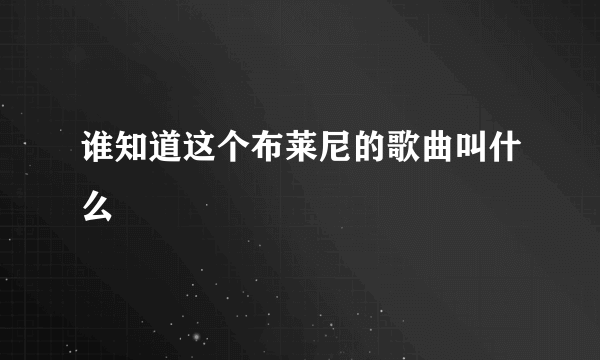 谁知道这个布莱尼的歌曲叫什么